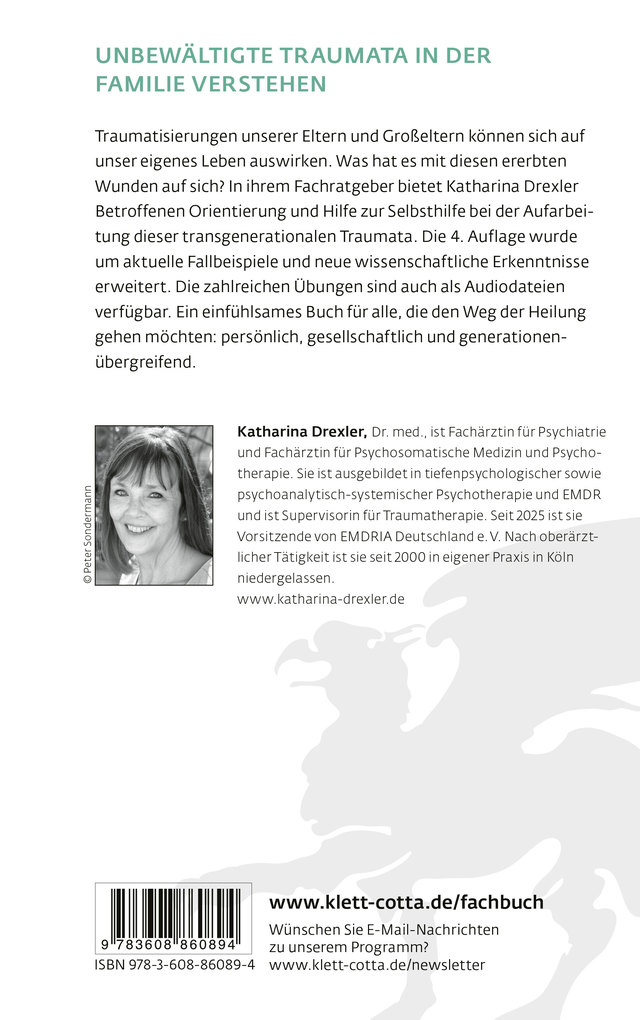 UNBEWÄLTIGTE TRAUMATA IN DER FAMILIE VERSTEHEN

Traumatisierungen unserer Eltern und Großeltern können sich auf unser eigenes Leben auswirken. Was hat es mit diesen ererbten Wunden auf sich? In ihrem Fachratgeber bietet Katharina Drexler Betroffenen Orientierung und Hilfe zur Selbsthilfe bei der Aufarbeitung dieser transgenerationalen Traumata. Die 4. Auflage wurde um aktuelle Fallbeispiele und neue wissenschaftliche Erkenntnisse erweitert. Die zahlreichen Übungen sind auch als Audiodateien verfügbar. Ein einfühlsames Buch für alle, die den Weg der Heilung gehen möchten: persönlich, gesellschaftlich und generationenübergreifend.

© Peter Sondermann

Katharina Drexler, Dr. med., ist Fachärztin für Psychiatrie und Fachärztin für Psychosomatische Medizin und Psychotherapie. Sie ist ausgebildet in tiefenpsychologischer sowie psychoanalytisch-systemischer Psychotherapie und EMDR und ist Supervisorin für Traumatherapie. Seit 2025 ist sie Vorsitzende von EMDRIA Deutschland e. V. Nach oberärztlicher Tätigkeit ist sie seit 2000 in eigener Praxis in Köln niedergelassen.
www.katharina-drexler.de

9 783608 860894
ISBN 978-3-608-86089-4

www.klett-cotta.de/fachbuch
Wünschen Sie E-Mail-Nachrichten zu unserem Programm?
www.klett-cotta.de/newsletter